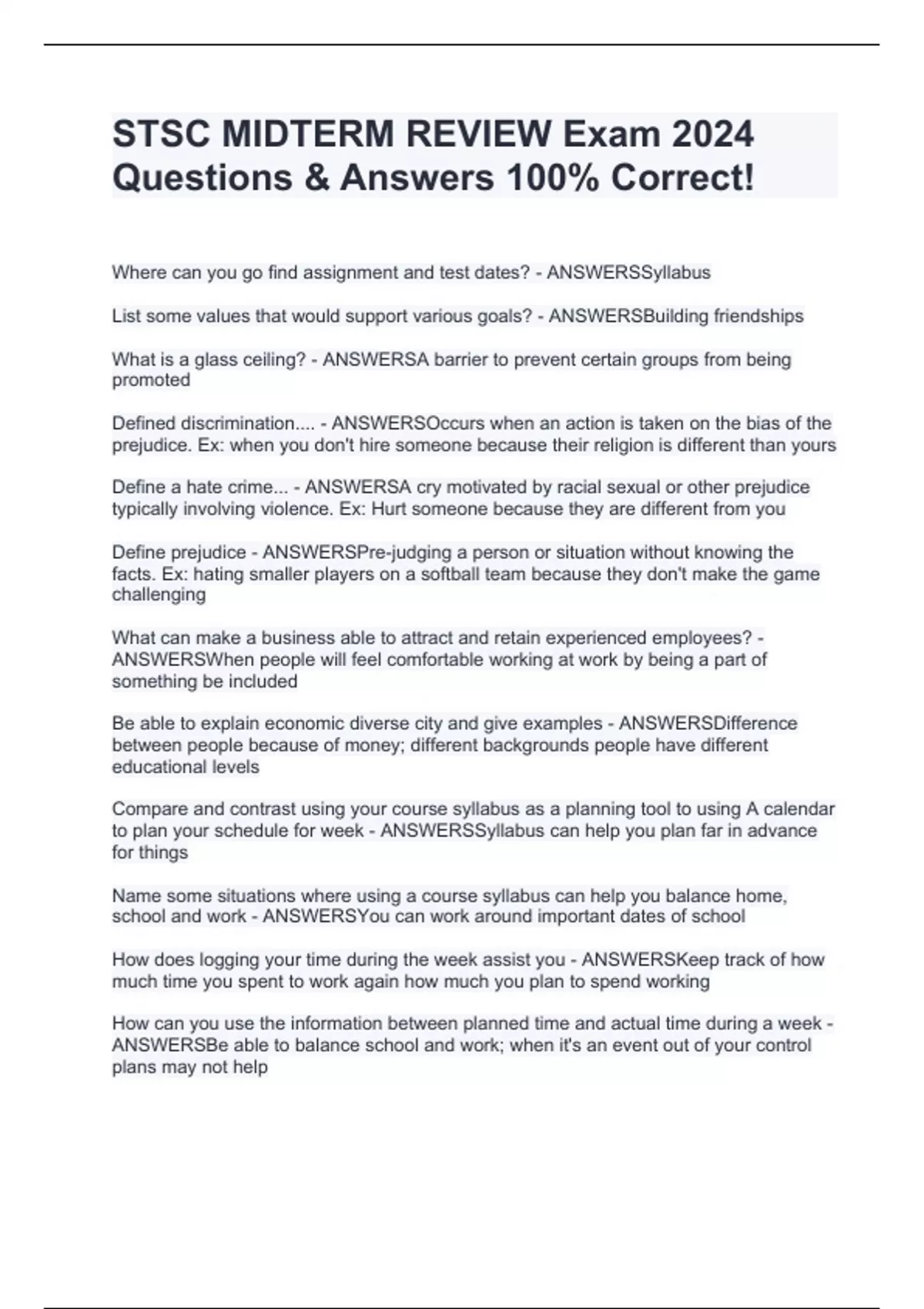 STSC MIDTERM REVIEW Exam 2024 Questions & Answers 100% Correct!

Where can you go find assignment and test dates? - ANSWERSSyllabus

List some values that would support various goals? - ANSWERSBuilding friendships

What is a glass ceiling? - ANSWERSA barrier to prevent certain groups from being promoted

Defined discrimination.... - ANSWERSOccurs when an action is taken on the bias of the prejudice. Ex: when you don't hire someone because their religion is different than yours

Define a hate crime... - ANSWERSA cry motivated by racial sexual or other prejudice typically involving violence. Ex: Hurt someone because they are different from you

Define prejudice - ANSWERSPre-judging a person or situation without knowing the facts. Ex: hating smaller players on a softball team because they don't make the game challenging

What can make a business able to attract and retain experienced employees? - ANSWERSWhen people will feel comfortable working at work by being a part of something be included

Be able to explain economic diverse city and give examples - ANSWERSDifference between people because of money; different backgrounds people have different educational levels

Compare and contrast using your course syllabus as a planning tool to using A calendar to plan your schedule for week - ANSWERSSyllabus can help you plan far in advance for things

Name some situations where using a course syllabus can help you balance home, school and work - ANSWERSYou can work around important dates of school

How does logging your time during the week assist you - ANSWERSKeep track of how much time you spent to work again how much you plan to spend working

How can you use the information between planned time and actual time during a week - ANSWERSBe able to balance school and work; when it's an event out of your control plans may not help